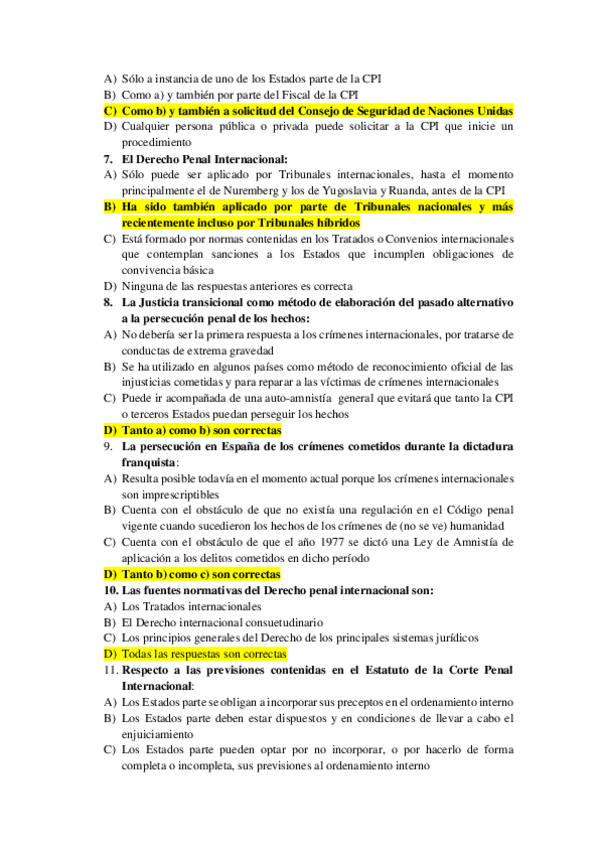 A) Sólo a instancia de uno de los Estados parte de la CPI
B) Como a) y también por parte del Fiscal de la CPI
C) Como b) y también a solicitud del Consejo de Seguridad de Naciones Unidas
D) Cualquier persona pública o privada puede solicitar a la CPI que inicie un procedimiento
7. El Derecho Penal Internacional:
A) Sólo puede ser aplicado por Tribunales internacionales, hasta el momento principalmente el de Nuremberg y los de Yugoslavia y Ruanda, antes de la CPI
B) Ha sido también aplicado por parte de Tribunales nacionales y más recientemente incluso por Tribunales híbridos
C) Está formado por normas contenidas en los Tratados o Convenios internacionales que contemplan sanciones a los Estados que incumplen obligaciones de convivencia básica
D) Ninguna de las respuestas anteriores es correcta
8. La Justicia transicional como método de elaboración del pasado alternativo a la persecución penal de los hechos:
A) No debería ser la primera respuesta a los crímenes internacionales, por tratarse de conductas de extrema gravedad
B) Se ha utilizado en algunos países como método de reconocimiento oficial de las injusticias cometidas y para reparar a las víctimas de crímenes internacionales
C) Puede ir acompañada de una auto-amnistía general que evitará que tanto la CPI o terceros Estados puedan perseguir los hechos
D) Tanto a) como b) son correctas
9. La persecución en España de los crímenes cometidos durante la dictadura franquista:
A) Resulta posible todavía en el momento actual porque los crímenes internacionales son imprescriptibles
B) Cuenta con el obstáculo de que no existía una regulación en el Código penal vigente cuando sucedieron los hechos de los crímenes de (no se ve) humanidad
C) Cuenta con el obstáculo de que el año 1977 se dictó una Ley de Amnistía de aplicación a los delitos cometidos en dicho período
D) Tanto b) como c) son correctas
10. Las fuentes normativas del Derecho penal internacional son:
A) Los Tratados internacionales
B) El Derecho internacional consuetudinario
C) Los principios generales del Derecho de los principales sistemas jurídicos
D) Todas las respuestas son correctas
11. Respecto a las previsiones contenidas en el Estatuto de la Corte Penal Internacional:
A) Los Estados parte se obligan a incorporar sus preceptos en el ordenamiento interno
B) Los Estados parte deben estar dispuestos y en condiciones de llevar a cabo el enjuiciamiento
C) Los Estados parte pueden optar por no incorporar, o por hacerlo de forma completa o incompleta, sus previsiones al ordenamiento interno